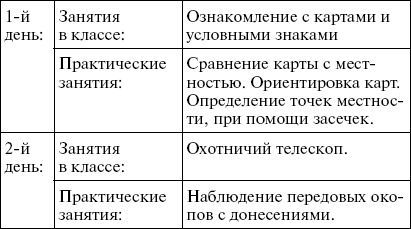 | | | |
|---|---|---|
| 1-й день: | Занятия в классе: | Ознакомление с картами и условными знаками |
| | Практические занятия: | Сравнение карты с местностью. Ориентировка карт. Определение точек местности, при помощи засечек. |
| 2-й день: | Занятия в классе: | Охотничий телескоп. |
| | Практические занятия: | Наблюдение передовых окопов с донесениями. |